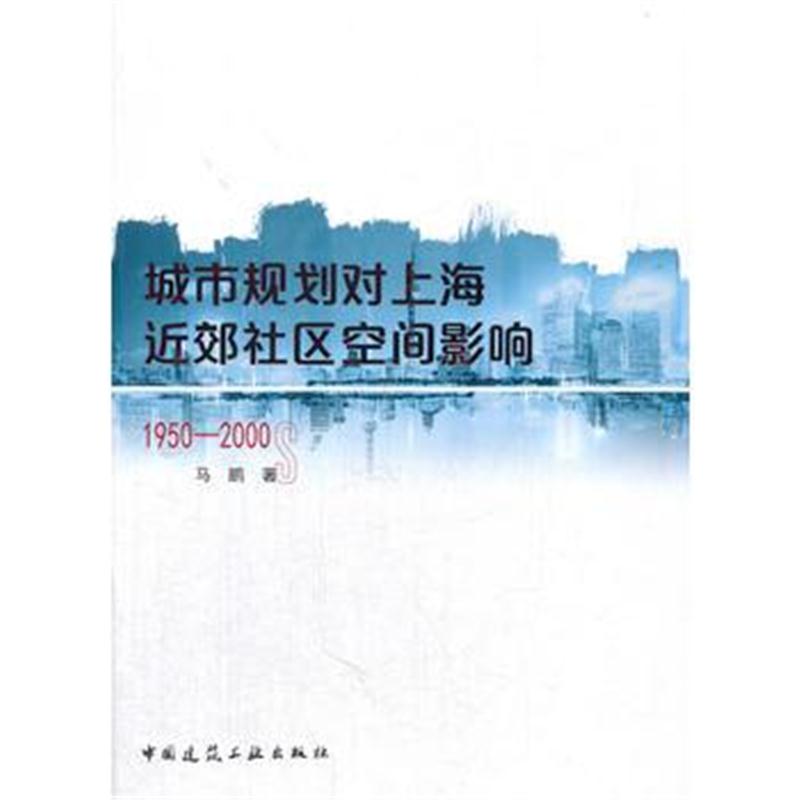 城市规划对上海
近郊社区空间影响

1950—2000S

马鹏 著

中国建筑工业出版社